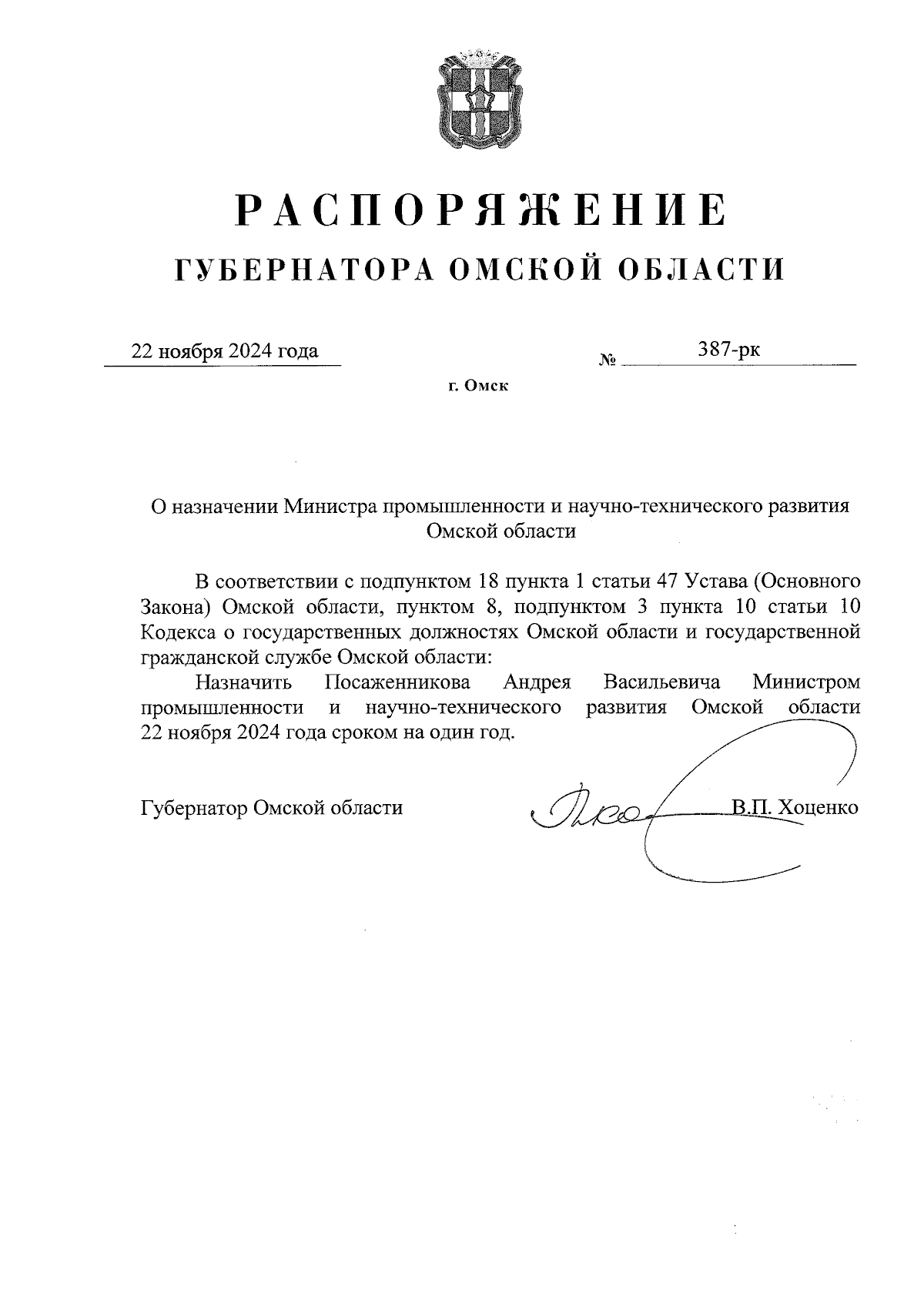 РАСПОРЯЖЕНИЕ
ГУБЕРНАТОРА ОМСКОЙ ОБЛАСТИ

22 ноября 2024 года № 387-рк

г. Омск

О назначении Министра промышленности и научно-технического развития Омской области

В соответствии с подпунктом 18 пункта 1 статьи 47 Устава (Основного Закона) Омской области, пунктом 8, подпунктом 3 пункта 10 статьи 10 Кодекса о государственных должностях Омской области и государственной гражданской службе Омской области:

Назначить Посаженникова Андрея Васильевича Министром промышленности и научно-технического развития Омской области 22 ноября 2024 года сроком на один год.

Губернатор Омской области В.П. Хоценко